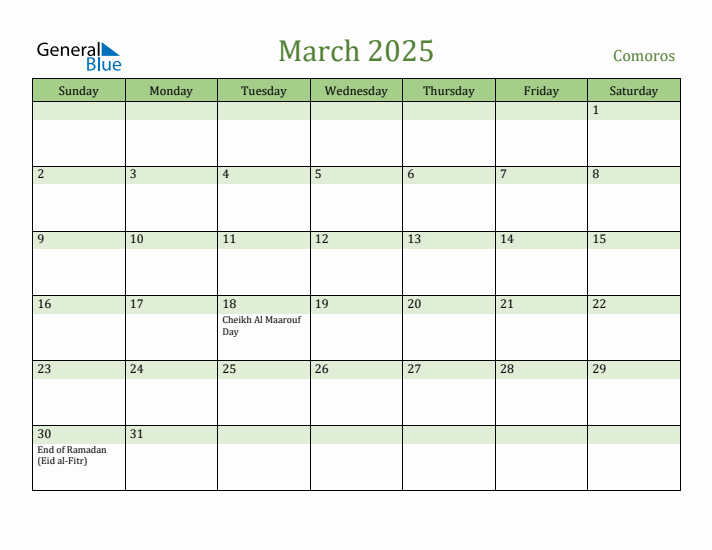 General Blue

March 2025

Comoros

| Sunday | Monday | Tuesday | Wednesday | Thursday | Friday | Saturday |
|---|---|---|---|---|---|---|
| | | | | | | 1 |
| 2 | 3 | 4 | 5 | 6 | 7 | 8 |
| 9 | 10 | 11 | 12 | 13 | 14 | 15 |
| 16 | 17 | 18 Cheikh Al Maarouf Day | 19 | 20 | 21 | 22 |
| 23 | 24 | 25 | 26 | 27 | 28 | 29 |
| 30 End of Ramadan (Eid al-Fitr) | 31 | | | | | |